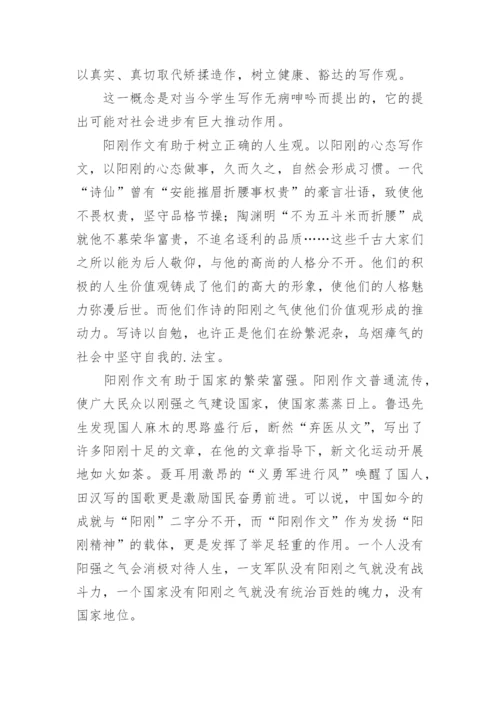 以真实、真切取代矫揉造作，树立健康、豁达的写作观。

这一概念是对当今学生写作无病呻吟而提出的，它的提出可能对社会进步有巨大推动作用。

阳刚作文有助于树立正确的人生观。以阳刚的心态写作文，以阳刚的心态做事，久而久之，自然会形成习惯。一代“诗仙”曾有“安能摧眉折腰事权贵”的豪言壮语，致使他不畏权贵，坚守品格节操；陶渊明“不为五斗米而折腰”成就他不慕荣华富贵，不追名逐利的品质……这些千古大家们之所以能为后人敬仰，与他的高尚的人格分不开。他们的积极的人生价值观铸成了他们的高大的形象，使他们的人格魅力弥漫后世。而他们作诗的阳刚之气使他们价值观形成的推动力。写诗以自勉，也许正是他们在纷繁泥杂，乌烟瘴气的社会中坚守自我的.法宝。

阳刚作文有助于国家的繁荣富强。阳刚作文普通流传，使广大民众以刚强之气建设国家，使国家蒸蒸日上。鲁迅先生发现国人麻木的思路盛行后，断然“弃医从文”，写出了许多阳刚十足的文章，在他的文章指导下，新文化运动开展地如火如荼。聂耳用激昂的“义勇军进行风”唤醒了国人，田汉写的国歌更是激励国民奋勇前进。可以说，中国如今的成就与“阳刚”二字分不开，而“阳刚作文”作为发扬“阳刚精神”的载体，更是发挥了举足轻重的作用。一个人没有阳强之气会消极对待人生，一支军队没有阳刚之气就没有战斗力，一个国家没有阳刚之气就没有统治百姓的魄力，没有国家地位。